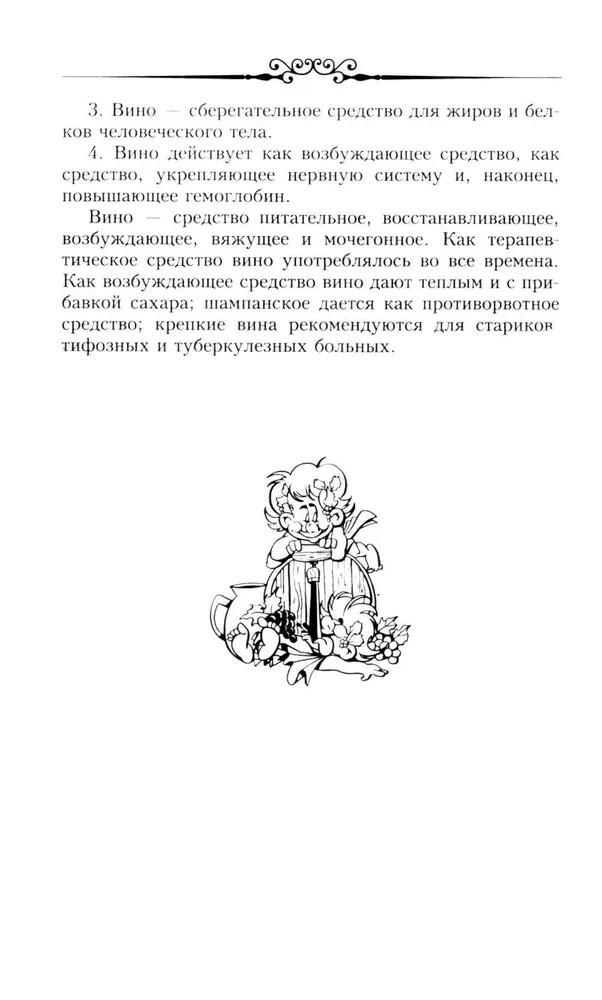 3. Вино — сберегательное средство для жиров и белков человеческого тела.

4. Вино действует как возбуждающее средство, как средство, укрепляющее нервную систему и, наконец, повышающее гемоглобин.

Вино — средство питательное, восстанавливающее, возбуждающее, вяжущее и мочегонное. Как терапевтическое средство вино употреблялось во все времена. Как возбуждающее средство вино дают теплым и с прибавкой сахара; шампанское дается как противорвотное средство; крепкие вина рекомендуются для стариков тифозных и туберкулезных больных.